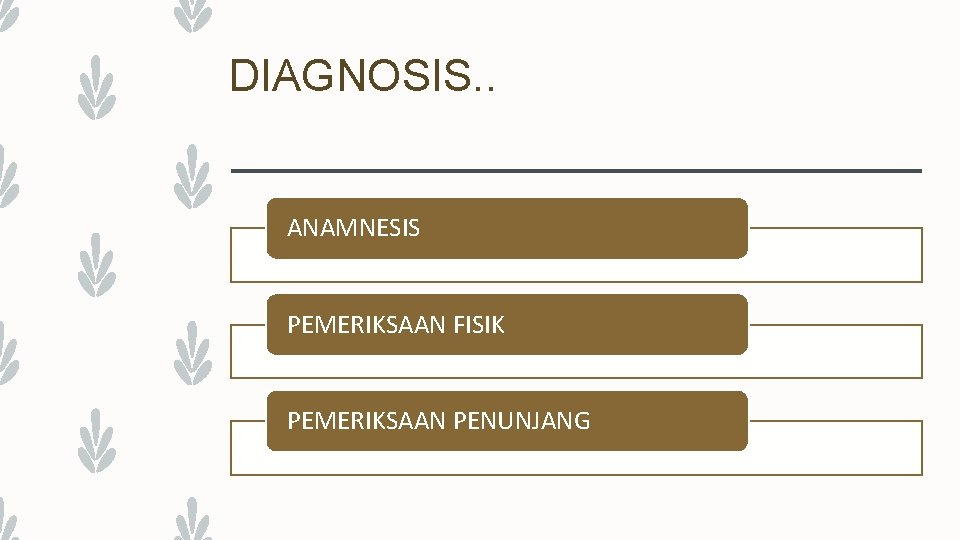 DIAGNOSIS..

ANAMNESIS

PEMERIKSAAN FISIK

PEMERIKSAAN PENUNJANG